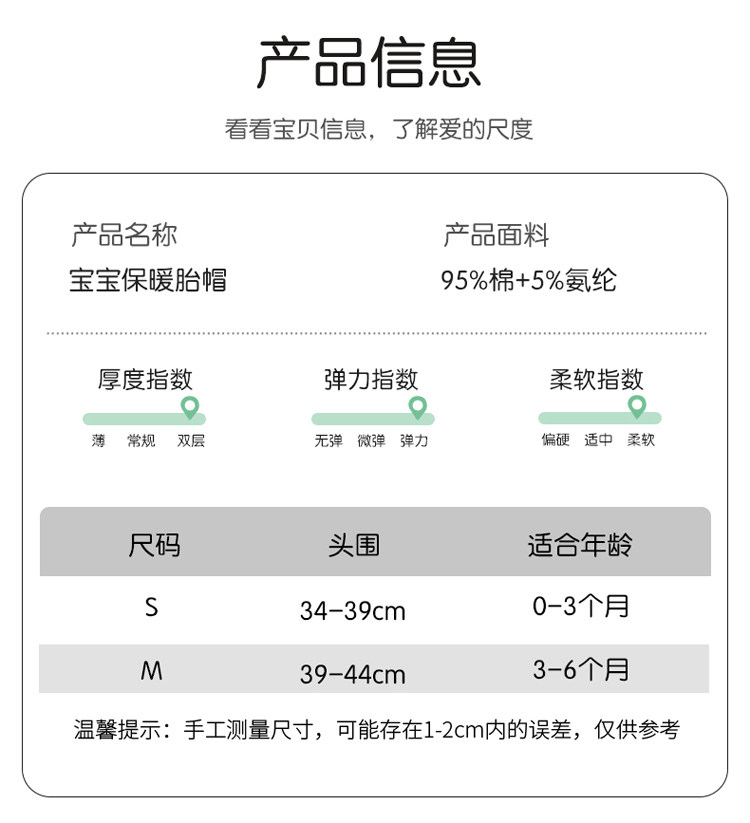 产品信息

看看宝贝信息，了解爱的尺度

产品名称
宝宝保暖胎帽

产品面料
95%棉+5%氨纶

厚度指数
薄 常规 双层

弹力指数
无弹 微弹 弹力

柔软指数
偏硬 适中 柔软

| 尺码 | 头围 | 适合年龄 |
|---|---|---|
| S | 34-39cm | 0-3个月 |
| M | 39-44cm | 3-6个月 |

温馨提示：手工测量尺寸，可能存在1-2cm内的误差，仅供参考